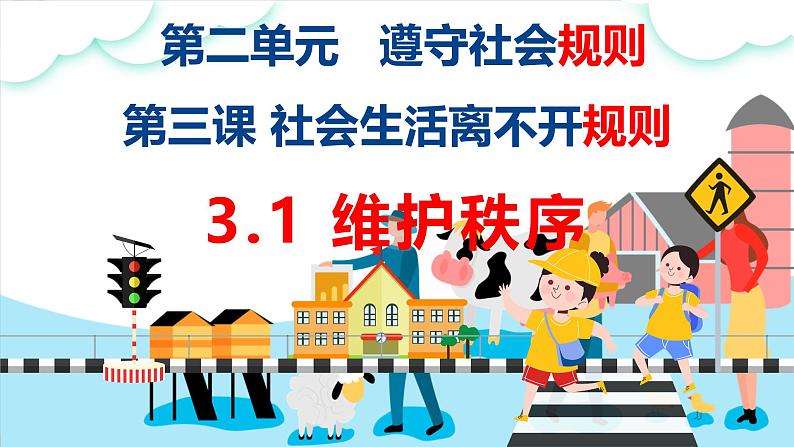 第二单元　遵守社会规则

第三课 社会生活离不开规则

3.1 维护秩序